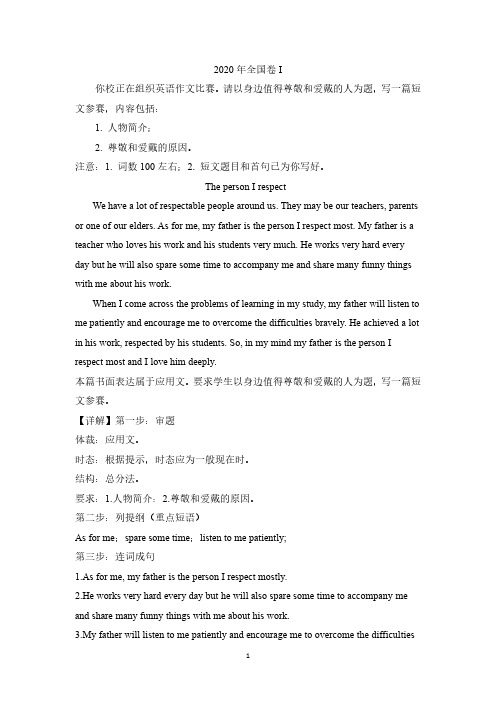 2020 年全国卷 I

你校正在组织英语作文比赛。请以身边值得尊敬和爱戴的人为题，写一篇短文参赛，内容包括：

1. 人物简介；

2. 尊敬和爱戴的原因。

注意：1. 词数 100 左右；2. 短文题目和首句已为你写好。

The person I respect

We have a lot of respectable people around us. They may be our teachers, parents or one of our elders. As for me, my father is the person I respect most. My father is a teacher who loves his work and his students very much. He works very hard every day but he will also spare some time to accompany me and share many funny things with me about his work.

When I come across the problems of learning in my study, my father will listen to me patiently and encourage me to overcome the difficulties bravely. He achieved a lot in his work, respected by his students. So, in my mind my father is the person I respect most and I love him deeply.

本篇书面表达属于应用文。要求学生以身边值得尊敬和爱戴的人为题，写一篇短文参赛。

【详解】第一步：审题

体裁：应用文。

时态：根据提示，时态应为一般现在时。

结构：总分法。

要求：1.人物简介；2.尊敬和爱戴的原因。

第二步：列提纲（重点短语）

As for me；spare some time；listen to me patiently;

第三步：连词成句

1.As for me, my father is the person I respect mostly.

2.He works very hard every day but he will also spare some time to accompany me and share many funny things with me about his work.

3.My father will listen to me patiently and encourage me to overcome the difficulties

1